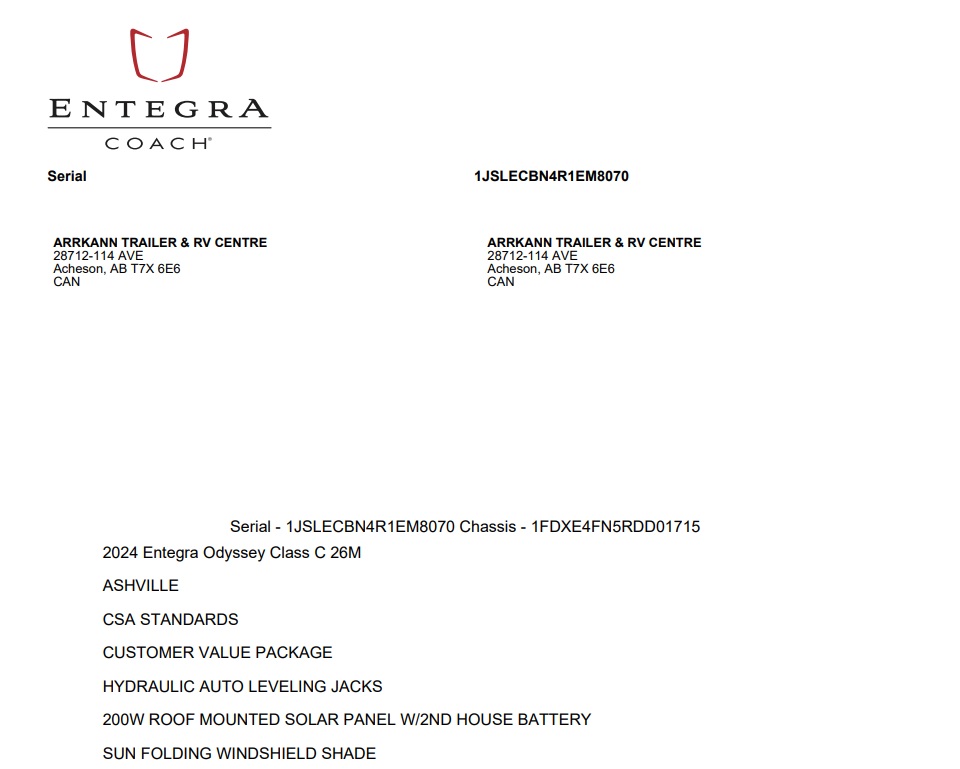 ENTEGRA
COACH®

Serial

1JSLECBN4R1EM8070

ARRKANN TRAILER & RV CENTRE
28712-114 AVE
Acheson, AB T7X 6E6
CAN

ARRKANN TRAILER & RV CENTRE
28712-114 AVE
Acheson, AB T7X 6E6
CAN

Serial - 1JSLECBN4R1EM8070 Chassis - 1FDXE4FN5RDD01715

2024 Entegra Odyssey Class C 26M

ASHVILLE

CSA STANDARDS

CUSTOMER VALUE PACKAGE

HYDRAULIC AUTO LEVELING JACKS

200W ROOF MOUNTED SOLAR PANEL W/2ND HOUSE BATTERY

SUN FOLDING WINDSHIELD SHADE